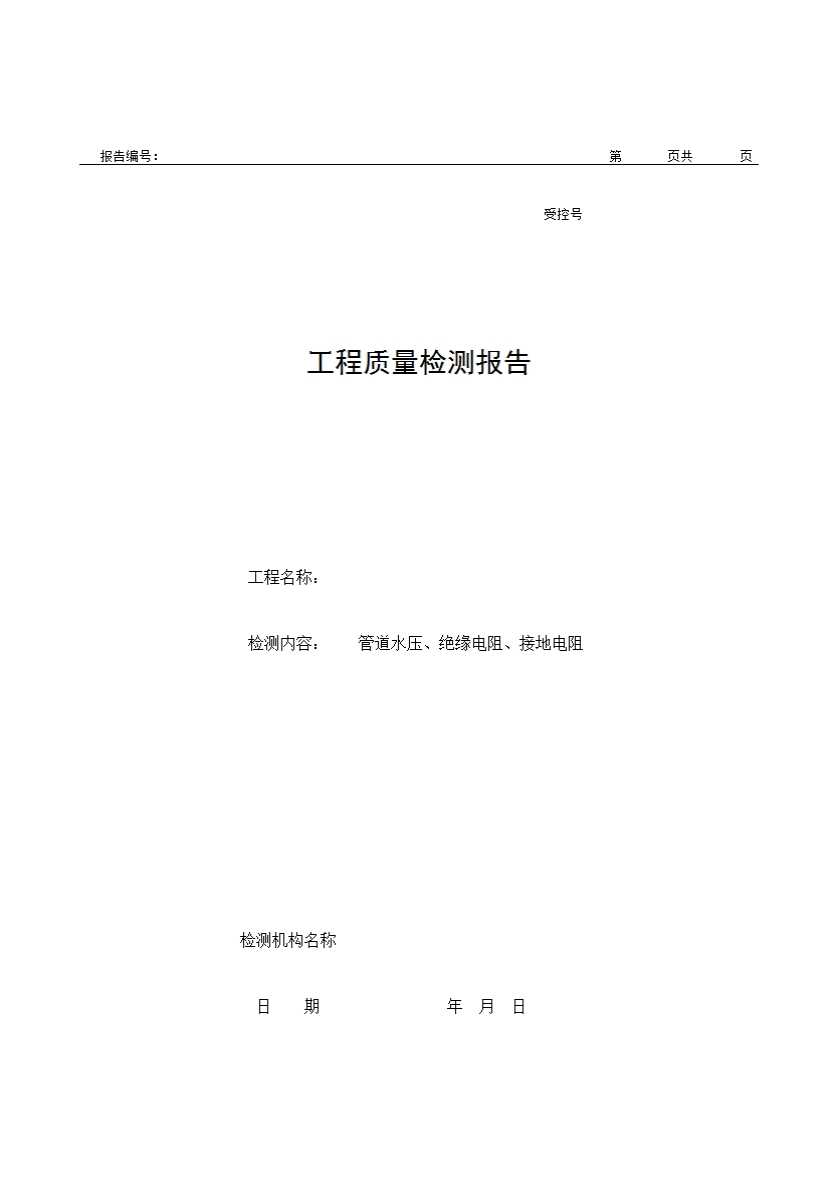 报告编号： 第 页共 页

受控号

工程质量检测报告

工程名称：

检测内容： 管道水压、绝缘电阻、接地电阻

检测机构名称

日 期 年 月 日